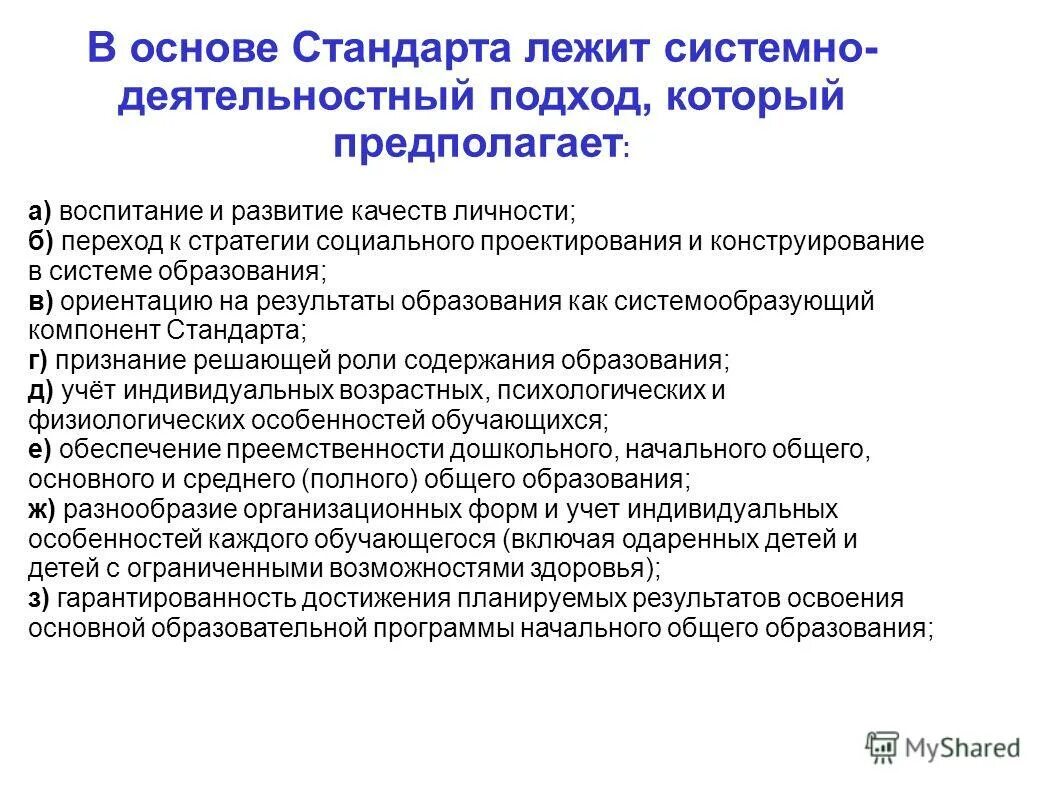 В основе Стандарта лежит системно-деятельностный подход, который предполагает:

а) воспитание и развитие качеств личности;
б) переход к стратегии социального проектирования и конструирование в системе образования;
в) ориентацию на результаты образования как системообразующий компонент Стандарта;
г) признание решающей роли содержания образования;
д) учёт индивидуальных возрастных, психологических и физиологических особенностей обучающихся;
е) обеспечение преемственности дошкольного, начального общего, основного и среднего (полного) общего образования;
ж) разнообразие организационных форм и учет индивидуальных особенностей каждого обучающегося (включая одаренных детей и детей с ограниченными возможностями здоровья);
з) гарантированность достижения планируемых результатов освоения основной образовательной программы начального общего образования;

MyShared